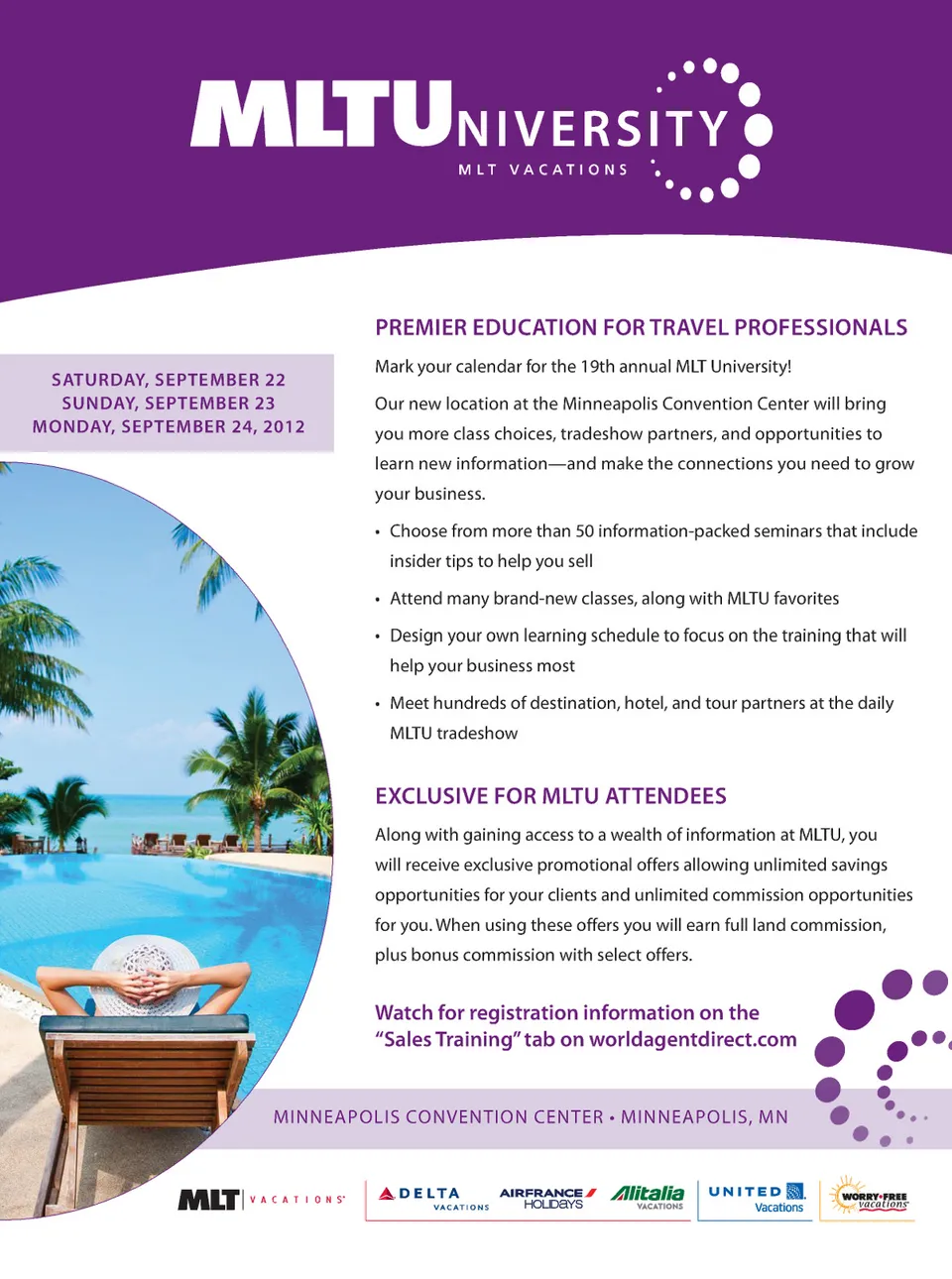 MLTUNIVERSITY
MLT VACATIONS

SATURDAY, SEPTEMBER 22
SUNDAY, SEPTEMBER 23
MONDAY, SEPTEMBER 24, 2012

PREMIER EDUCATION FOR TRAVEL PROFESSIONALS

Mark your calendar for the 19th annual MLT University!

Our new location at the Minneapolis Convention Center will bring you more class choices, tradeshow partners, and opportunities to learn new information—and make the connections you need to grow your business.

• Choose from more than 50 information-packed seminars that include insider tips to help you sell
• Attend many brand-new classes, along with MLTU favorites
• Design your own learning schedule to focus on the training that will help your business most
• Meet hundreds of destination, hotel, and tour partners at the daily MLTU tradeshow

EXCLUSIVE FOR MLTU ATTENDEES

Along with gaining access to a wealth of information at MLTU, you will receive exclusive promotional offers allowing unlimited savings opportunities for your clients and unlimited commission opportunities for you. When using these offers you will earn full land commission, plus bonus commission with select offers.

Watch for registration information on the "Sales Training" tab on worldagentdirect.com

MINNEAPOLIS CONVENTION CENTER • MINNEAPOLIS, MN

MLT VACATIONS

DELTA VACATIONS

AIRFRANCE HOLIDAYS

Alitalia VACATIONS

UNITED Vacations

WORRY-FREE vacations